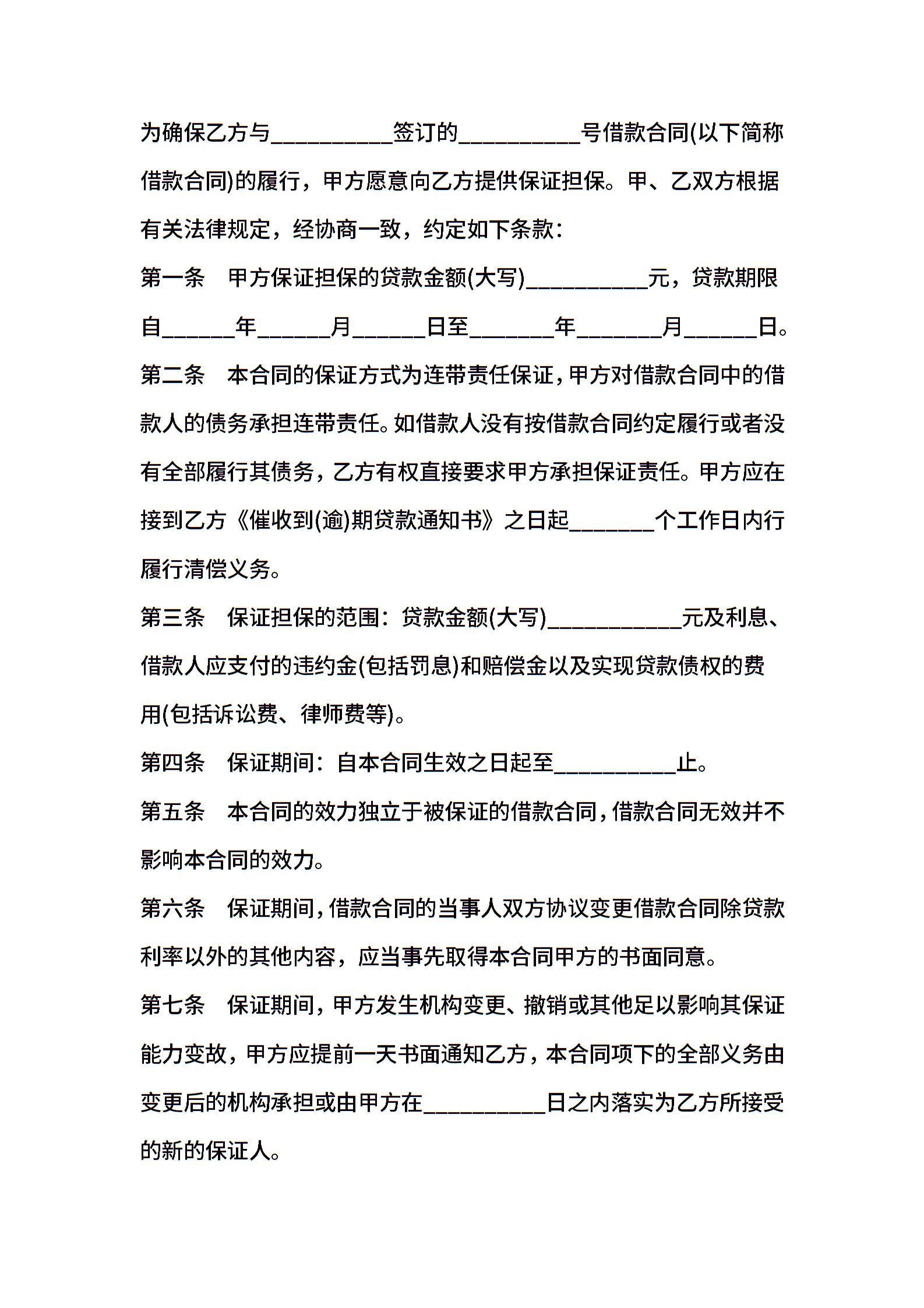 为确保乙方与__________签订的__________号借款合同(以下简称借款合同)的履行，甲方愿意向乙方提供保证担保。甲、乙双方根据有关法律规定，经协商一致，约定如下条款：

第一条　甲方保证担保的贷款金额(大写)__________元，贷款期限自______年______月______日至_______年_______月______日。

第二条　本合同的保证方式为连带责任保证，甲方对借款合同中的借款人的债务承担连带责任。如借款人没有按借款合同约定履行或者没有全部履行其债务，乙方有权直接要求甲方承担保证责任。甲方应在接到乙方《催收到(逾)期贷款通知书》之日起_______个工作日内行履行清偿义务。

第三条　保证担保的范围：贷款金额(大写)___________元及利息、借款人应支付的违约金(包括罚息)和赔偿金以及实现贷款债权的费用(包括诉讼费、律师费等)。

第四条　保证期间：自本合同生效之日起至__________止。

第五条　本合同的效力独立于被保证的借款合同，借款合同无效并不影响本合同的效力。

第六条　保证期间，借款合同的当事人双方协议变更借款合同除贷款利率以外的其他内容，应当事先取得本合同甲方的书面同意。

第七条　保证期间，甲方发生机构变更、撤销或其他足以影响其保证能力变故，甲方应提前一天书面通知乙方，本合同项下的全部义务由变更后的机构承担或由甲方在__________日之内落实为乙方所接受的新的保证人。